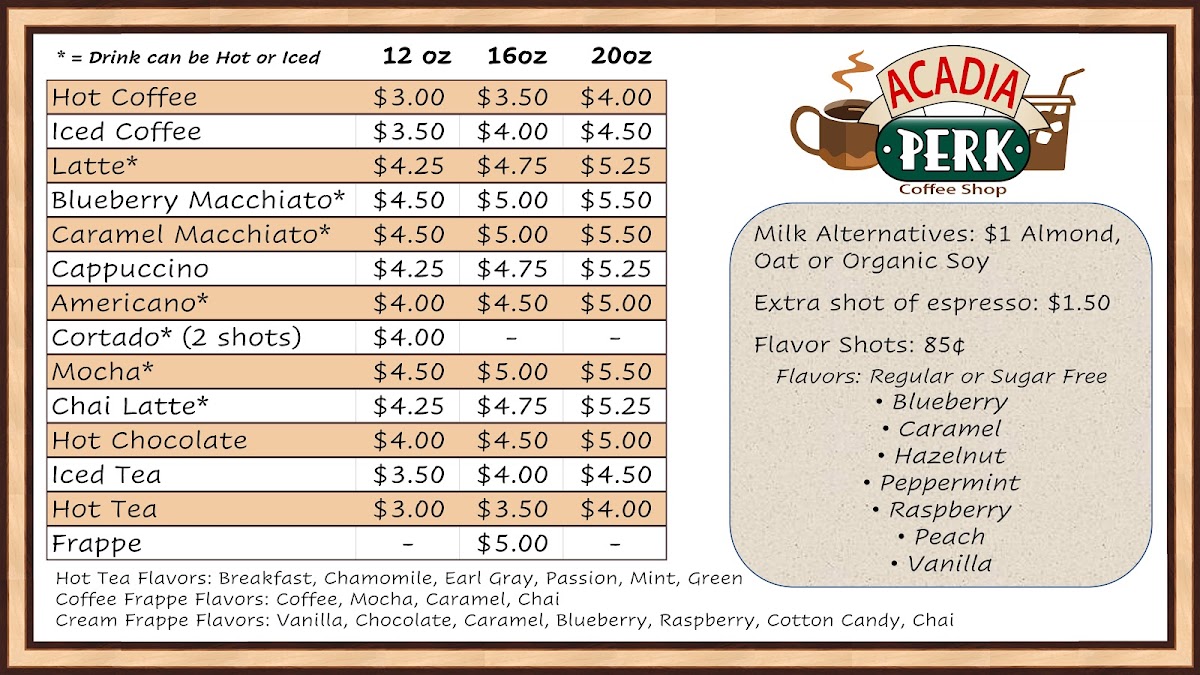 | * = Drink can be Hot or Iced | 12 oz | 16oz | 20oz |
|---|---|---|---|
| Hot Coffee | $3.00 | $3.50 | $4.00 |
| Iced Coffee | $3.50 | $4.00 | $4.50 |
| Latte* | $4.25 | $4.75 | $5.25 |
| Blueberry Macchiato* | $4.50 | $5.00 | $5.50 |
| Caramel Macchiato* | $4.50 | $5.00 | $5.50 |
| Cappuccino | $4.25 | $4.75 | $5.25 |
| Americano* | $4.00 | $4.50 | $5.00 |
| Cortado* (2 shots) | $4.00 | - | - |
| Mocha* | $4.50 | $5.00 | $5.50 |
| Chai Latte* | $4.25 | $4.75 | $5.25 |
| Hot Chocolate | $4.00 | $4.50 | $5.00 |
| Iced Tea | $3.50 | $4.00 | $4.50 |
| Hot Tea | $3.00 | $3.50 | $4.00 |
| Frappe | - | $5.00 | - |

Hot Tea Flavors: Breakfast, Chamomile, Earl Gray, Passion, Mint, Green
Coffee Frappe Flavors: Coffee, Mocha, Caramel, Chai
Cream Frappe Flavors: Vanilla, Chocolate, Caramel, Blueberry, Raspberry, Cotton Candy, Chai

ACADIA
PERK
Coffee Shop

Milk Alternatives: $1 Almond, Oat or Organic Soy

Extra shot of espresso: $1.50

Flavor Shots: 85¢

Flavors: Regular or Sugar Free
• Blueberry
• Caramel
• Hazelnut
• Peppermint
• Raspberry
• Peach
• Vanilla